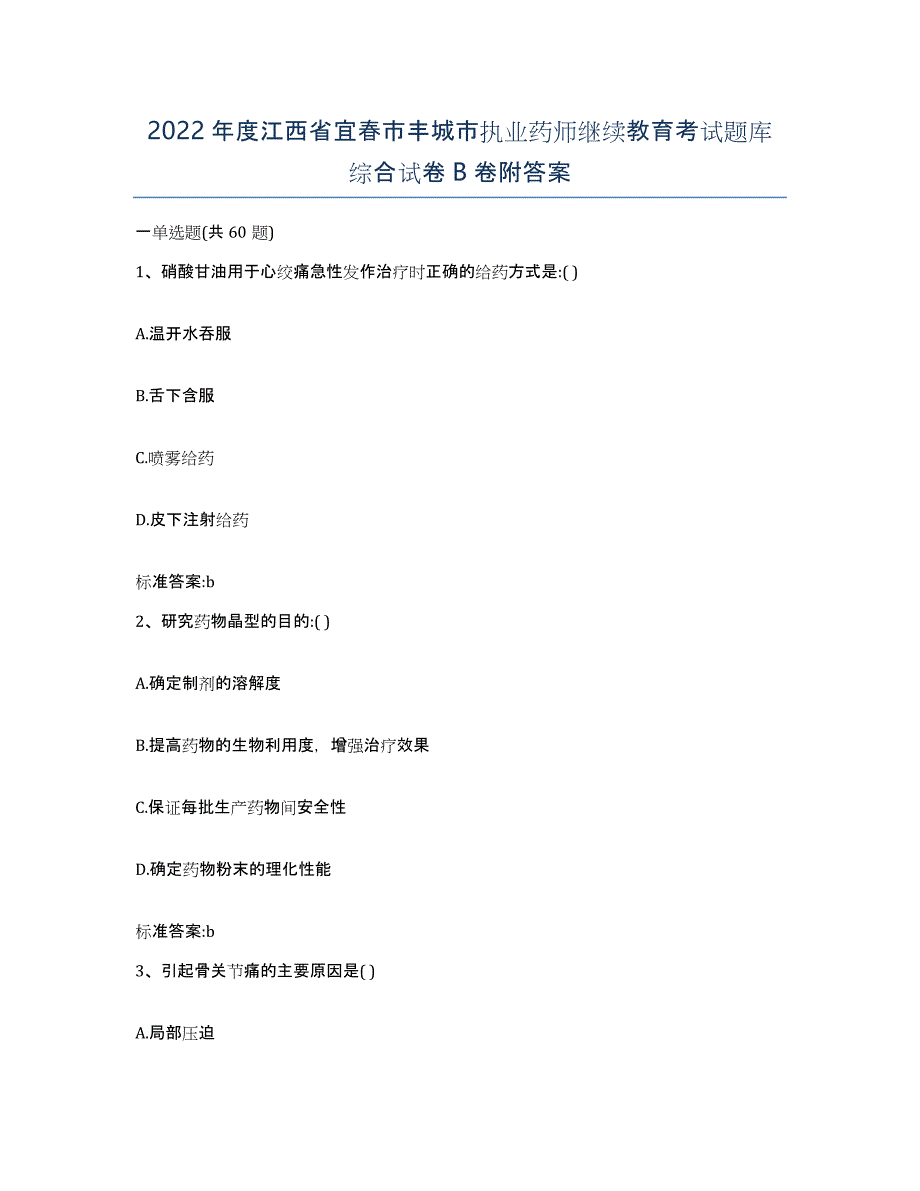 2022年度江西省宜春市丰城市执业药师继续教育考试题库综合试卷B卷附答案

一单选题(共60题)

1、硝酸甘油用于心绞痛急性发作治疗时正确的给药方式是:( )

A.温开水吞服

B.舌下含服

C.喷雾给药

D.皮下注射给药

标准答案:b

2、研究药物晶型的目的:( )

A.确定制剂的溶解度

B.提高药物的生物利用度，增强治疗效果

C.保证每批生产药物间安全性

D.确定药物粉末的理化性能

标准答案:b

3、引起骨关节痛的主要原因是( )

A.局部压迫